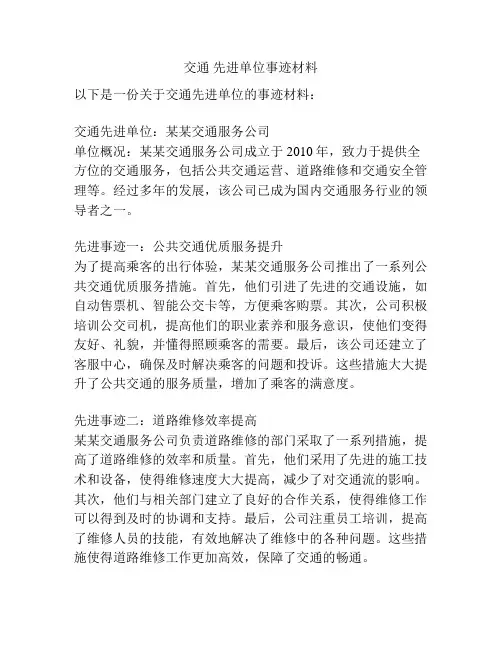 交通 先进单位事迹材料

以下是一份关于交通先进单位的事迹材料：

交通先进单位：某某交通服务公司
单位概况：某某交通服务公司成立于 2010 年，致力于提供全方位的交通服务，包括公共交通运营、道路维修和交通安全管理等。经过多年的发展，该公司已成为国内交通服务行业的领导者之一。

先进事迹一：公共交通优质服务提升
为了提高乘客的出行体验，某某交通服务公司推出了一系列公共交通优质服务措施。首先，他们引进了先进的交通设施，如自动售票机、智能公交卡等，方便乘客购票。其次，公司积极培训公交司机，提高他们的职业素养和服务意识，使他们变得友好、礼貌，并懂得照顾乘客的需要。最后，该公司还建立了客服中心，确保及时解决乘客的问题和投诉。这些措施大大提升了公共交通的服务质量，增加了乘客的满意度。

先进事迹二：道路维修效率提高
某某交通服务公司负责道路维修的部门采取了一系列措施，提高了道路维修的效率和质量。首先，他们采用了先进的施工技术和设备，使得维修速度大大提高，减少了对交通流的影响。其次，他们与相关部门建立了良好的合作关系，使得维修工作可以得到及时的协调和支持。最后，公司注重员工培训，提高了维修人员的技能，有效地解决了维修中的各种问题。这些措施使得道路维修工作更加高效，保障了交通的畅通。